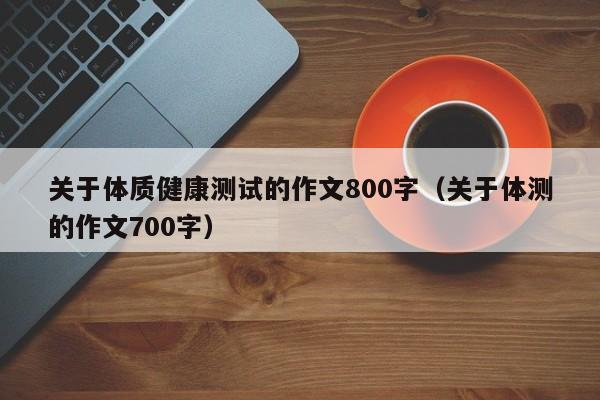 关于体质健康测试的作文800字（关于体测的作文700字）